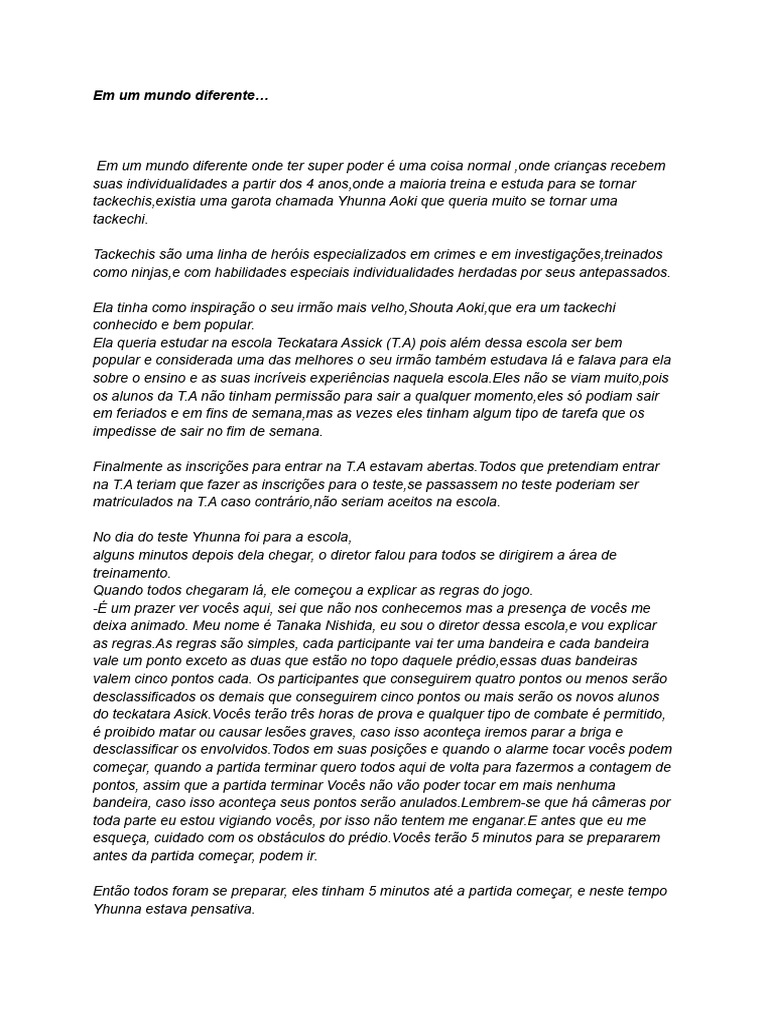 Em um mundo diferente…

Em um mundo diferente onde ter super poder é uma coisa normal ,onde crianças recebem suas individualidades a partir dos 4 anos,onde a maioria treina e estuda para se tornar tackechis,existia uma garota chamada Yhunna Aoki que queria muito se tornar uma tackechi.

Tackechis são uma linha de heróis especializados em crimes e em investigações,treinados como ninjas,e com habilidades especiais individualidades herdadas por seus antepassados.

Ela tinha como inspiração o seu irmão mais velho,Shouta Aoki,que era um tackechi conhecido e bem popular.
Ela queria estudar na escola Teckatara Assick (T.A) pois além dessa escola ser bem popular e considerada uma das melhores o seu irmão também estudava lá e falava para ela sobre o ensino e as suas incríveis experiências naquela escola.Eles não se viam muito,pois os alunos da T.A não tinham permissão para sair a qualquer momento,eles só podiam sair em feriados e em fins de semana,mas as vezes eles tinham algum tipo de tarefa que os impedisse de sair no fim de semana.

Finalmente as inscrições para entrar na T.A estavam abertas.Todos que pretendiam entrar na T.A teriam que fazer as inscrições para o teste,se passassem no teste poderiam ser matriculados na T.A caso contrário,não seriam aceitos na escola.

No dia do teste Yhunna foi para a escola,
alguns minutos depois dela chegar, o diretor falou para todos se dirigirem a área de treinamento.
Quando todos chegaram lá, ele começou a explicar as regras do jogo.
-É um prazer ver vocês aqui, sei que não nos conhecemos mas a presença de vocês me deixa animado. Meu nome é Tanaka Nishida, eu sou o diretor dessa escola,e vou explicar as regras.As regras são simples, cada participante vai ter uma bandeira e cada bandeira vale um ponto exceto as duas que estão no topo daquele prédio,essas duas bandeiras valem cinco pontos cada. Os participantes que conseguirem quatro pontos ou menos serão desclassificados os demais que conseguirem cinco pontos ou mais serão os novos alunos do teckatara Asick.Vocês terão três horas de prova e qualquer tipo de combate é permitido, é proibido matar ou causar lesões graves, caso isso aconteça iremos parar a briga e desclassificar os envolvidos.Todos em suas posições e quando o alarme tocar vocês podem começar, quando a partida terminar quero todos aqui de volta para fazermos a contagem de pontos, assim que a partida terminar Vocês não vão poder tocar em mais nenhuma bandeira, caso isso aconteça seus pontos serão anulados.Lembrem-se que há câmeras por toda parte eu estou vigiando vocês, por isso não tentem me enganar.E antes que eu me esqueça, cuidado com os obstáculos do prédio.Vocês terão 5 minutos para se prepararem antes da partida começar, podem ir.

Então todos foram se preparar, eles tinham 5 minutos até a partida começar, e neste tempo Yhunna estava pensativa.